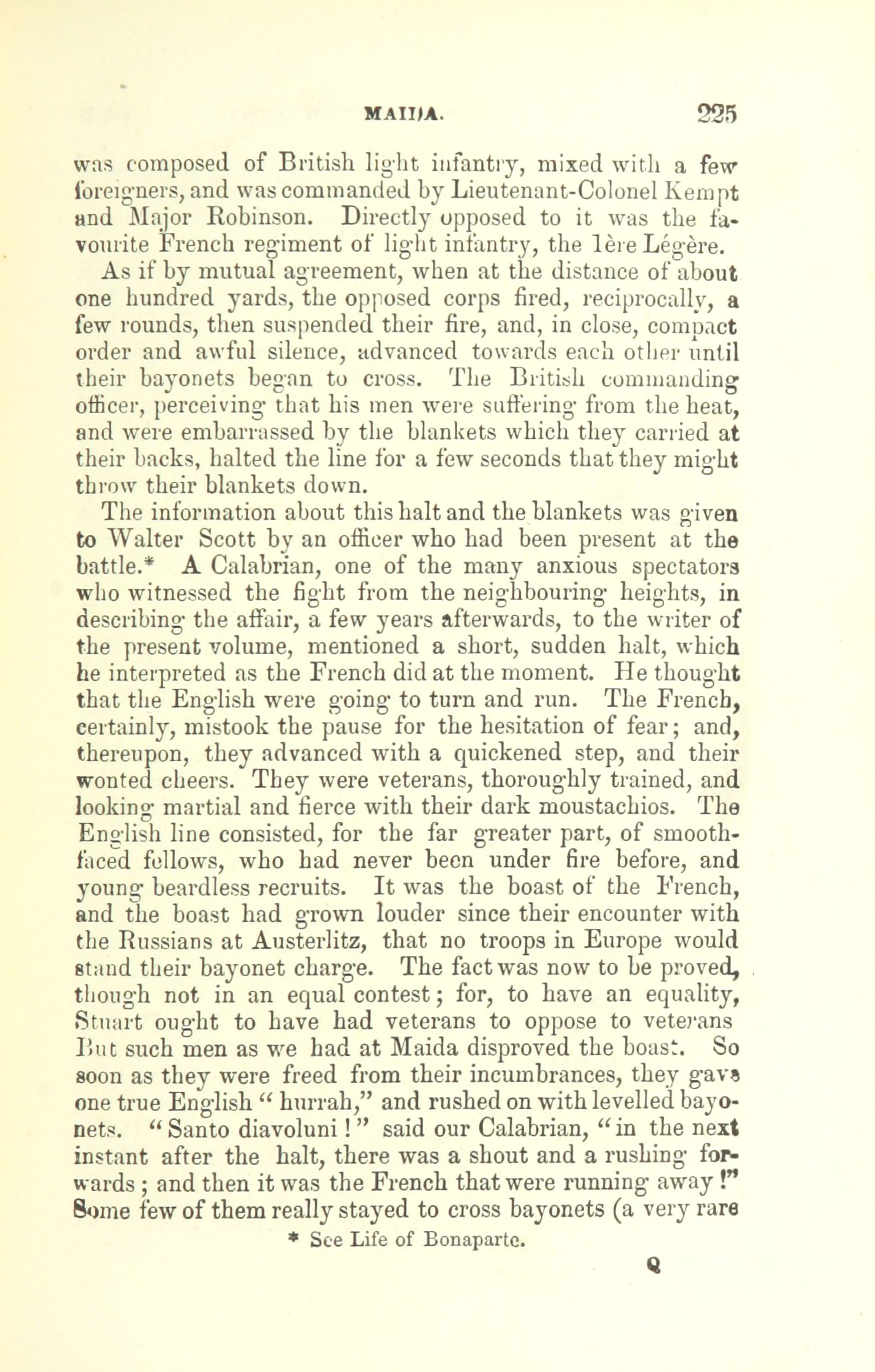 MAIDA. 225

was composed of British light infantry, mixed with a few foreigners, and was commanded by Lieutenant-Colonel Kempt and Major Robinson. Directly opposed to it was the favourite French regiment of light infantry, the 1ère Legère.

As if by mutual agreement, when at the distance of about one hundred yards, the opposed corps fired, reciprocally, a few rounds, then suspended their fire, and, in close, compact order and awful silence, advanced towards each other until their bayonets began to cross. The British commanding officer, perceiving that his men were suffering from the heat, and were embarrassed by the blankets which they carried at their backs, halted the line for a few seconds that they might throw their blankets down.

The information about this halt and the blankets was given to Walter Scott by an officer who had been present at the battle.* A Calabrian, one of the many anxious spectators who witnessed the fight from the neighbouring heights, in describing the affair, a few years afterwards, to the writer of the present volume, mentioned a short, sudden halt, which he interpreted as the French did at the moment. He thought that the English were going to turn and run. The French, certainly, mistook the pause for the hesitation of fear; and, thereupon, they advanced with a quickened step, and their wonted cheers. They were veterans, thoroughly trained, and looking martial and fierce with their dark moustachios. The English line consisted, for the far greater part, of smooth-faced fellows, who had never been under fire before, and young beardless recruits. It was the boast of the French, and the boast had grown louder since their encounter with the Russians at Austerlitz, that no troops in Europe would stand their bayonet charge. The fact was now to be proved, though not in an equal contest; for, to have an equality, Stuart ought to have had veterans to oppose to veterans But such men as we had at Maida disproved the boast. So soon as they were freed from their incumbrances, they gave one true English "hurrah," and rushed on with levelled bayonets. "Santo diavoluni!" said our Calabrian, "in the next instant after the halt, there was a shout and a rushing forwards; and then it was the French that were running away!" Some few of them really stayed to cross bayonets (a very rare

* See Life of Bonaparte.

Q